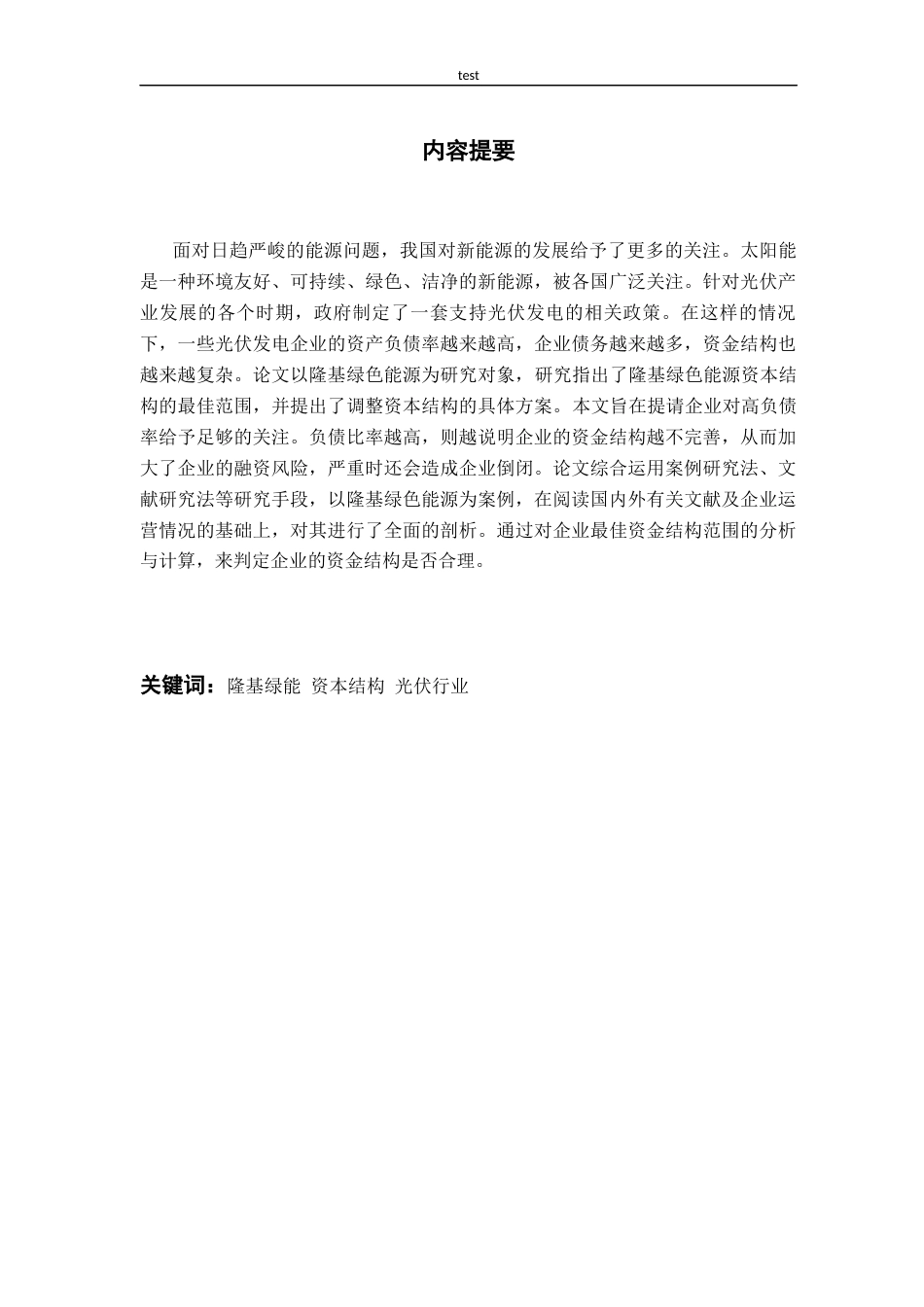 test

内容提要

面对日趋严峻的能源问题，我国对新能源的发展给予了更多的关注。太阳能是一种环境友好、可持续、绿色、洁净的新能源，被各国广泛关注。针对光伏产业发展的各个时期，政府制定了一套支持光伏发电的相关政策。在这样的情况下，一些光伏发电企业的资产负债率越来越高，企业债务越来越多，资金结构也越来越复杂。论文以隆基绿色能源为研究对象，研究指出了隆基绿色能源资本结构的最佳范围，并提出了调整资本结构的具体方案。本文旨在提请企业对高负债率给予足够的关注。负债比率越高，则越说明企业的资金结构越不完善，从而加大了企业的融资风险，严重时还会造成企业倒闭。论文综合运用案例研究法、文献研究法等研究手段，以隆基绿色能源为案例，在阅读国内外有关文献及企业运营情况的基础上，对其进行了全面的剖析。通过对企业最佳资金结构范围的分析与计算，来判定企业的资金结构是否合理。

关键词：隆基绿能 资本结构 光伏行业